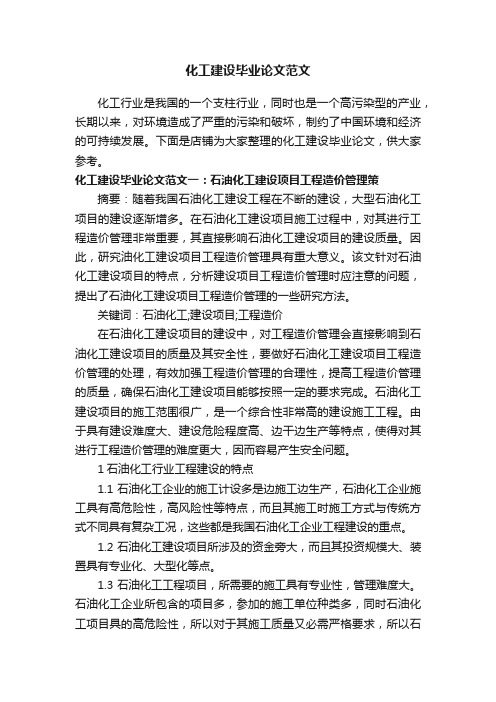 化工建设毕业论文范文

化工行业是我国的一个支柱行业，同时也是一个高污染型的产业，长期以来，对环境造成了严重的污染和破坏，制约了中国环境和经济的可持续发展。下面是店铺为大家整理的化工建设毕业论文，供大家参考。

化工建设毕业论文范文一：石油化工建设项目工程造价管理策

摘要：随着我国石油化工建设工程在不断的建设，大型石油化工项目的建设逐渐增多。在石油化工建设项目施工过程中，对其进行工程造价管理非常重要，其直接影响石油化工建设项目的建设质量。因此，研究油化工建设项目工程造价管理具有重大意义。该文针对石油化工建设项目的特点，分析建设项目工程造价管理时应注意的问题，提出了石油化工建设项目工程造价管理的一些研究方法。

关键词：石油化工;建设项目;工程造价

在石油化工建设项目的建设中，对工程造价管理会直接影响到石油化工建设项目的质量及其安全性，要做好石油化工建设项目工程造价管理的处理，有效加强工程造价管理的合理性，提高工程造价管理的质量，确保石油化工建设项目能够按照一定的要求完成。石油化工建设项目的施工范围很广，是一个综合性非常高的建设施工工程。由于具有建设难度大、建设危险程度高、边干边生产等特点，使得对其进行工程造价管理的难度更大，因而容易产生安全问题。

1 石油化工行业工程建设的特点

1.1 石油化工企业的施工计设多是边施工边生产，石油化工企业施工具有高危险性，高风险性等特点，而且其施工时施工方式与传统方式不同具有复杂工况，这些都是我国石油化工企业工程建设的重点。

1.2 石油化工建设项目所涉及的资金旁大，而且其投资规模大、装置具有专业化、大型化等点。

1.3 石油化工工程项目，所需要的施工具有专业性，管理难度大。石油化工企业所包含的项目多，参加的施工单位种类多，同时石油化工项目具的高危险性，所以对于其施工质量又必需严格要求，所以石